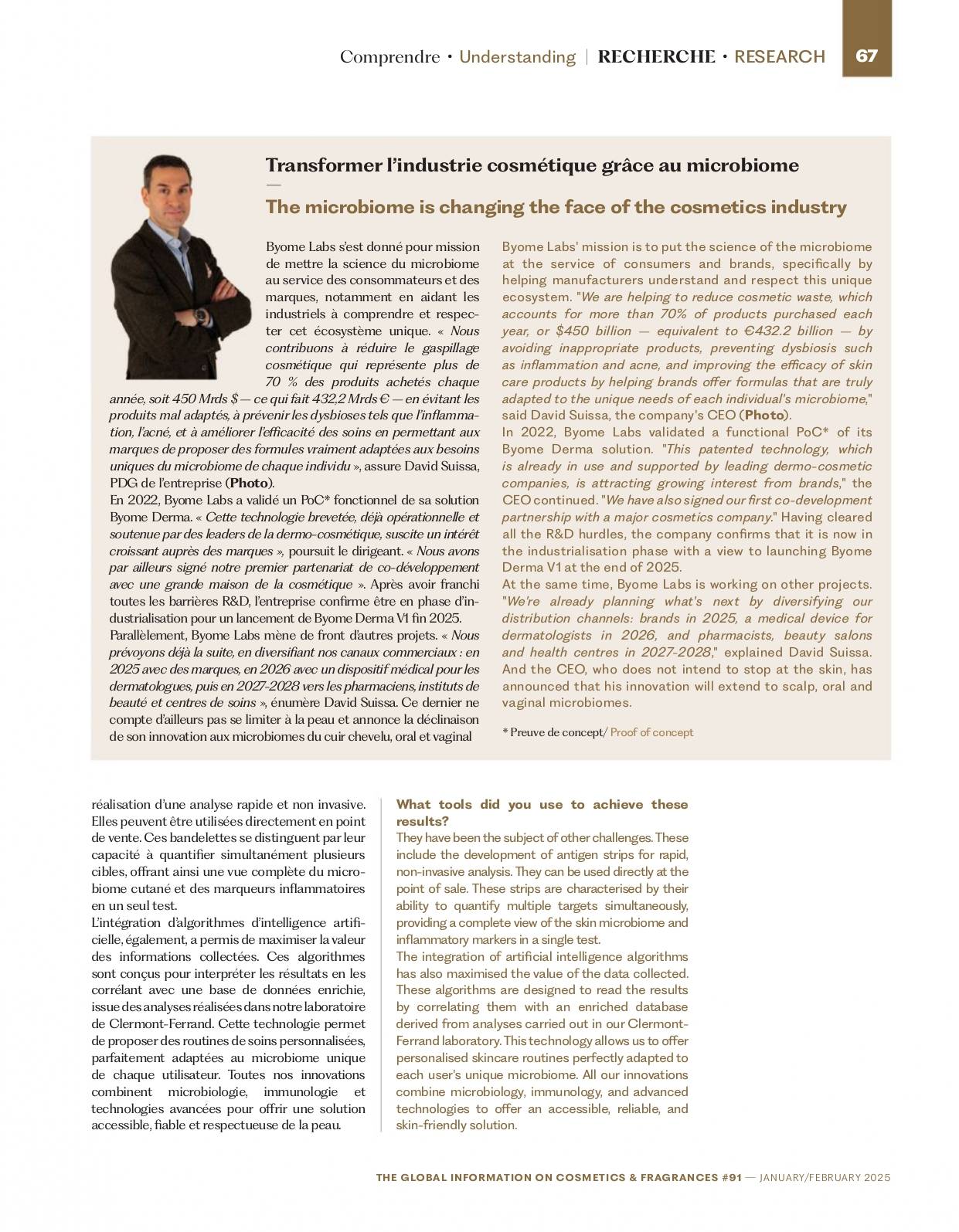 Comprendre • Understanding | RECHERCHE • RESEARCH 67

Transformer l'industrie cosmétique grâce au microbiome
—
The microbiome is changing the face of the cosmetics industry

Byome Labs s'est donné pour mission de mettre la science du microbiome au service des consommateurs et des marques, notamment en aidant les industriels à comprendre et respecter cet écosystème unique. « Nous contribuons à réduire le gaspillage cosmétique qui représente plus de 70 % des produits achetés chaque année, soit 450 Mrds $ — ce qui fait 432,2 Mrds € — en évitant les produits mal adaptés, à prévenir les dysbioses tels que l'inflammation, l'acné, et à améliorer l'efficacité des soins en permettant aux marques de proposer des formules vraiment adaptées aux besoins uniques du microbiome de chaque individu », assure David Suissa, PDG de l'entreprise (Photo).
En 2022, Byome Labs a validé un PoC* fonctionnel de sa solution Byome Derma. « Cette technologie brevetée, déjà opérationnelle et soutenue par des leaders de la dermo-cosmétique, suscite un intérêt croissant auprès des marques », poursuit le dirigeant. « Nous avons par ailleurs signé notre premier partenariat de co-développement avec une grande maison de la cosmétique ». Après avoir franchi toutes les barrières R&D, l'entreprise confirme être en phase d'industrialisation pour un lancement de Byome Derma V1 fin 2025.
Parallèlement, Byome Labs mène de front d'autres projets. « Nous prévoyons déjà la suite, en diversifiant nos canaux commerciaux : en 2025 avec des marques, en 2026 avec un dispositif médical pour les dermatologues, puis en 2027-2028 vers les pharmaciens, instituts de beauté et centres de soins », énumère David Suissa. Ce dernier ne compte d'ailleurs pas se limiter à la peau et annonce la déclinaison de son innovation aux microbiomes du cuir chevelu, oral et vaginal

Byome Labs' mission is to put the science of the microbiome at the service of consumers and brands, specifically by helping manufacturers understand and respect this unique ecosystem. "We are helping to reduce cosmetic waste, which accounts for more than 70% of products purchased each year, or $450 billion — equivalent to €432.2 billion — by avoiding inappropriate products, preventing dysbiosis such as inflammation and acne, and improving the efficacy of skin care products by helping brands offer formulas that are truly adapted to the unique needs of each individual's microbiome," said David Suissa, the company's CEO (Photo).
In 2022, Byome Labs validated a functional PoC* of its Byome Derma solution. "This patented technology, which is already in use and supported by leading dermo-cosmetic companies, is attracting growing interest from brands," the CEO continued. "We have also signed our first co-development partnership with a major cosmetics company." Having cleared all the R&D hurdles, the company confirms that it is now in the industrialisation phase with a view to launching Byome Derma V1 at the end of 2025.
At the same time, Byome Labs is working on other projects. "We're already planning what's next by diversifying our distribution channels: brands in 2025, a medical device for dermatologists in 2026, and pharmacists, beauty salons and health centres in 2027-2028," explained David Suissa. And the CEO, who does not intend to stop at the skin, has announced that his innovation will extend to scalp, oral and vaginal microbiomes.

* Preuve de concept/ Proof of concept

réalisation d'une analyse rapide et non invasive. Elles peuvent être utilisées directement en point de vente. Ces bandelettes se distinguent par leur capacité à quantifier simultanément plusieurs cibles, offrant ainsi une vue complète du microbiome cutané et des marqueurs inflammatoires en un seul test.
L'intégration d'algorithmes d'intelligence artificielle, également, a permis de maximiser la valeur des informations collectées. Ces algorithmes sont conçus pour interpréter les résultats en les corrélant avec une base de données enrichie, issue des analyses réalisées dans notre laboratoire de Clermont-Ferrand. Cette technologie permet de proposer des routines de soins personnalisées, parfaitement adaptées au microbiome unique de chaque utilisateur. Toutes nos innovations combinent microbiologie, immunologie et technologies avancées pour offrir une solution accessible, fiable et respectueuse de la peau.

What tools did you use to achieve these results?
They have been the subject of other challenges. These include the development of antigen strips for rapid, non-invasive analysis. They can be used directly at the point of sale. These strips are characterised by their ability to quantify multiple targets simultaneously, providing a complete view of the skin microbiome and inflammatory markers in a single test.
The integration of artificial intelligence algorithms has also maximised the value of the data collected. These algorithms are designed to read the results by correlating them with an enriched database derived from analyses carried out in our Clermont-Ferrand laboratory. This technology allows us to offer personalised skincare routines perfectly adapted to each user's unique microbiome. All our innovations combine microbiology, immunology, and advanced technologies to offer an accessible, reliable, and skin-friendly solution.

THE GLOBAL INFORMATION ON COSMETICS & FRAGRANCES #91 — JANUARY/FEBRUARY 2025